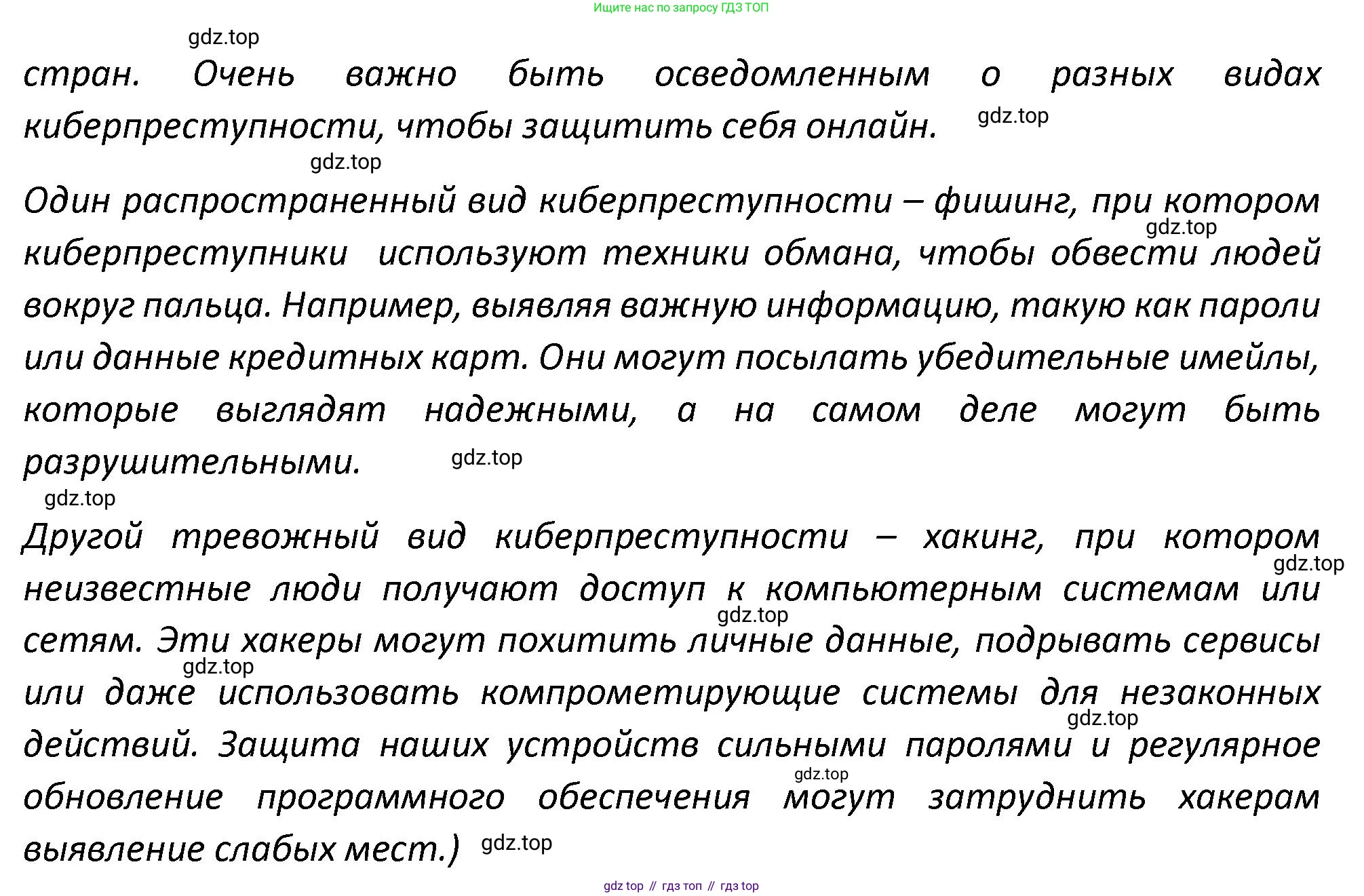 Ищите нас по запросу ГДЗ ТОП

gdz.top

стран. Очень важно быть осведомленным о разных видах киберпреступности, чтобы защитить себя онлайн. gdz.top

gdz.top

Один распространенный вид киберпреступности – фишинг, при котором gdz.top киберпреступники используют техники обмана, чтобы обвести людей вокруг пальца. Например, выявляя важную информацию, такую как пароли или данные кредитных карт. Они могут посылать убедительные имейлы, которые выглядят надежными, а на самом деле могут быть разрушительными. gdz.top

gdz.top

Другой тревожный вид киберпреступности – хакинг, при котором gdz.top неизвестные люди получают доступ к компьютерным системам или gdz.top сетям. Эти хакеры могут похитить личные данные, подрывать сервисы gdz.top или даже использовать компрометирующие системы для незаконных gdz.top действий. Защита наших устройств сильными паролями и регулярное gdz.top обновление программного обеспечения могут затруднить хакерам выявление слабых мест.) gdz.top

gdz top // гдз топ // гдз top